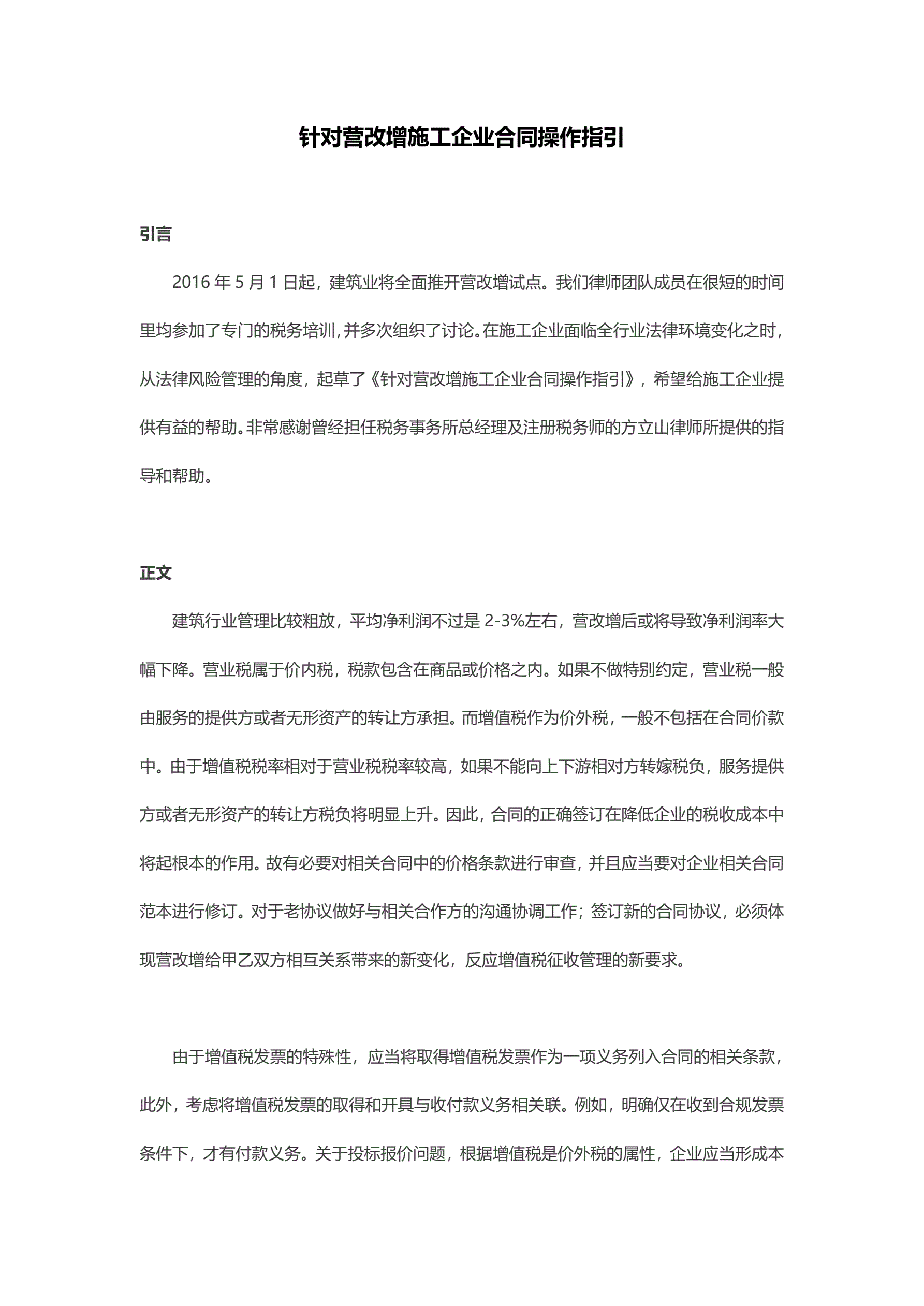 针对营改增施工企业合同操作指引

引言

2016 年 5 月 1 日起，建筑业将全面推开营改增试点。我们律师团队成员在很短的时间里均参加了专门的税务培训，并多次组织了讨论。在施工企业面临全行业法律环境变化之时，从法律风险管理的角度，起草了《针对营改增施工企业合同操作指引》，希望给施工企业提供有益的帮助。非常感谢曾经担任税务事务所总经理及注册税务师的方立山律师所提供的指导和帮助。

正文

建筑行业管理比较粗放，平均净利润不过是 2-3%左右，营改增后或将导致净利润率大幅下降。营业税属于价内税，税款包含在商品或价格之内。如果不做特别约定，营业税一般由服务的提供方或者无形资产的转让方承担。而增值税作为价外税，一般不包括在合同价款中。由于增值税税率相对于营业税税率较高，如果不能向上下游相对方转嫁税负，服务提供方或者无形资产的转让方税负将明显上升。因此，合同的正确签订在降低企业的税收成本中将起根本的作用。故有必要对相关合同中的价格条款进行审查，并且应当要对企业相关合同范本进行修订。对于老协议做好与相关合作方的沟通协调工作；签订新的合同协议，必须体现营改增给甲乙双方相互关系带来的新变化，反应增值税征收管理的新要求。

由于增值税发票的特殊性，应当将取得增值税发票作为一项义务列入合同的相关条款，此外，考虑将增值税发票的取得和开具与收付款义务相关联。例如，明确仅在收到合规发票条件下，才有付款义务。关于投标报价问题，根据增值税是价外税的属性，企业应当形成本